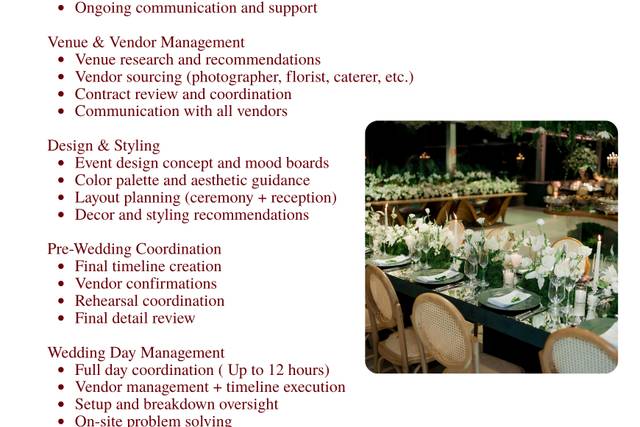 • Ongoing communication and support

Venue & Vendor Management
• Venue research and recommendations
• Vendor sourcing (photographer, florist, caterer, etc.)
• Contract review and coordination
• Communication with all vendors

Design & Styling
• Event design concept and mood boards
• Color palette and aesthetic guidance
• Layout planning (ceremony + reception)
• Decor and styling recommendations

Pre-Wedding Coordination
• Final timeline creation
• Vendor confirmations
• Rehearsal coordination
• Final detail review

Wedding Day Management
• Full day coordination ( Up to 12 hours)
• Vendor management + timeline execution
• Setup and breakdown oversight
• On-site problem solving